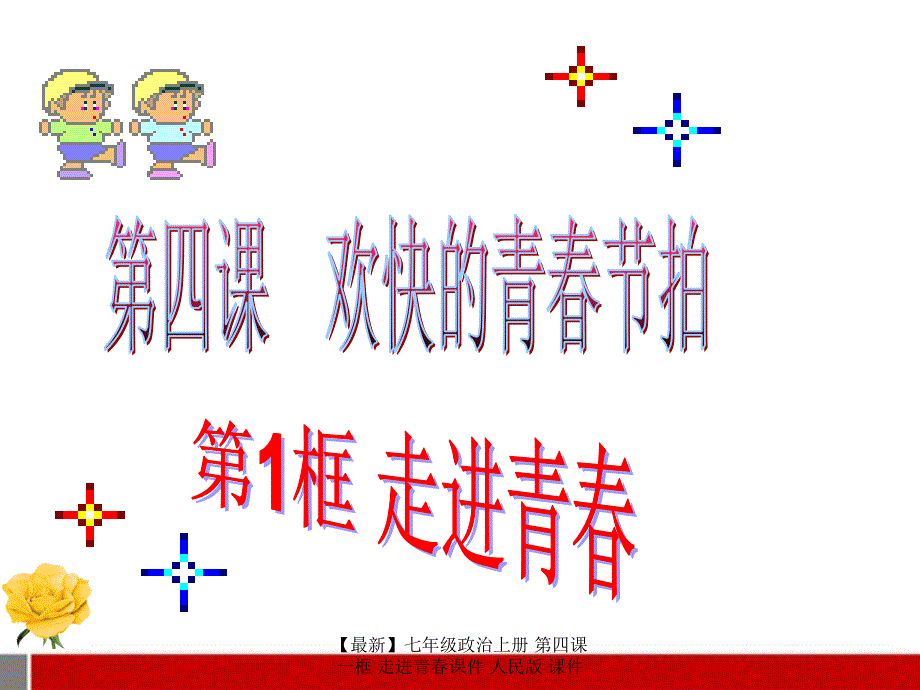 第四课　欢快的青春节拍

第1框 走进青春

【最新】七年级政治上册 第四课 一框 走进青春课件 人民版 课件